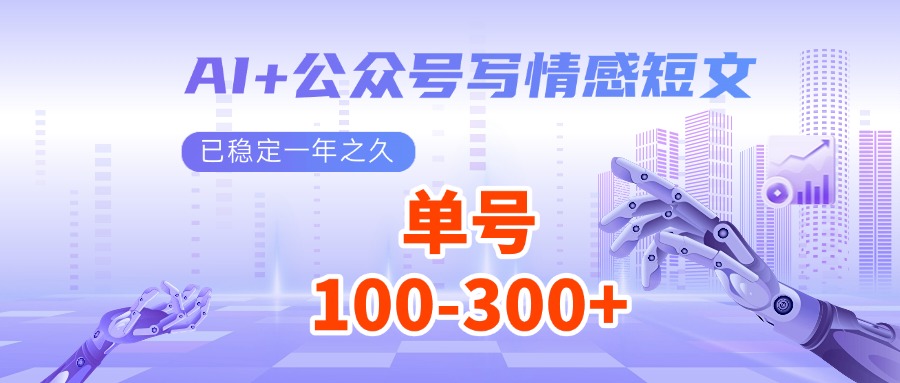 AI+公众号写情感短文

已稳定一年之久

单号
100-300+